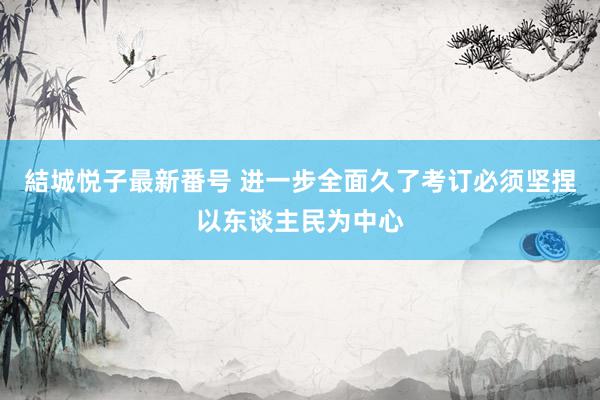 結城悦子最新番号 进一步全面久了考订必须坚捏以东谈主民为中心